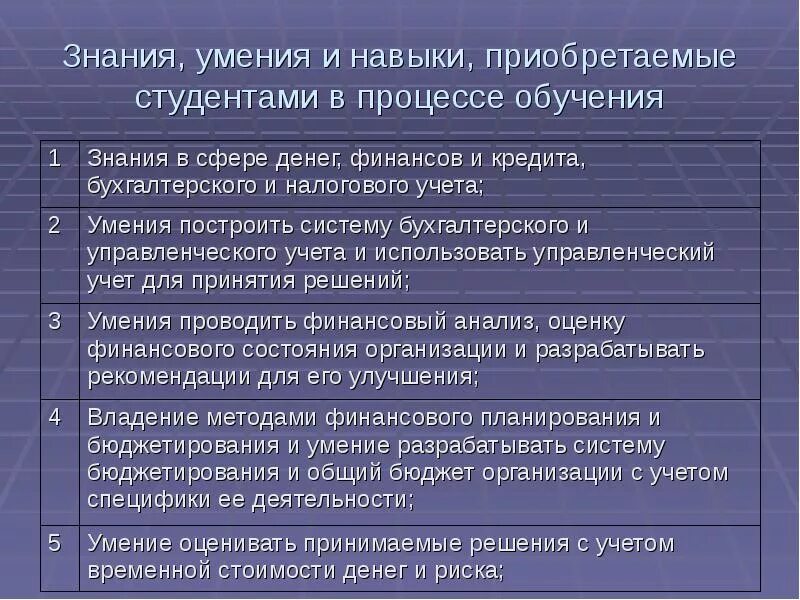 Знания, умения и навыки, приобретаемые студентами в процессе обучения

| 1 | Знания в сфере денег, финансов и кредита, бухгалтерского и налогового учета; |
|---|---|
| 2 | Умения построить систему бухгалтерского и управленческого учета и использовать управленческий учет для принятия решений; |
| 3 | Умения проводить финансовый анализ, оценку финансового состояния организации и разрабатывать рекомендации для его улучшения; |
| 4 | Владение методами финансового планирования и бюджетирования и умение разрабатывать систему бюджетирования и общий бюджет организации с учетом специфики ее деятельности; |
| 5 | Умение оценивать принимаемые решения с учетом временной стоимости денег и риска; |